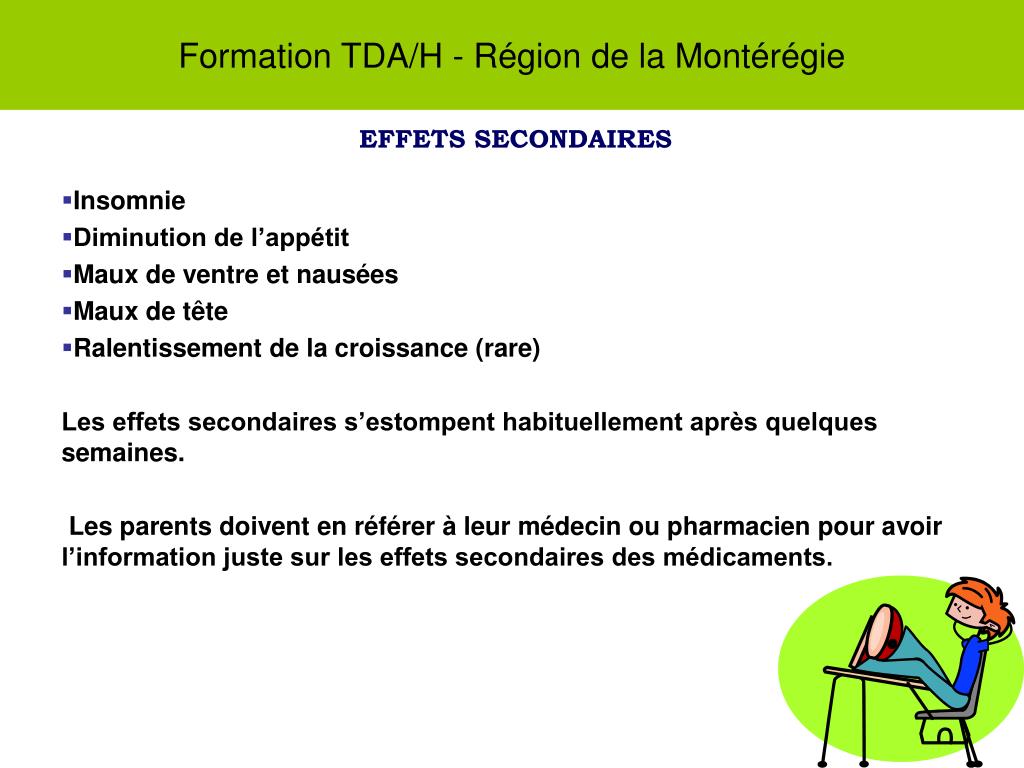 Formation TDA/H - Région de la Montérégie

EFFETS SECONDAIRES

▪Insomnie
▪Diminution de l’appétit
▪Maux de ventre et nausées
▪Maux de tête
▪Ralentissement de la croissance (rare)

Les effets secondaires s’estompent habituellement après quelques semaines.

Les parents doivent en référer à leur médecin ou pharmacien pour avoir l’information juste sur les effets secondaires des médicaments.